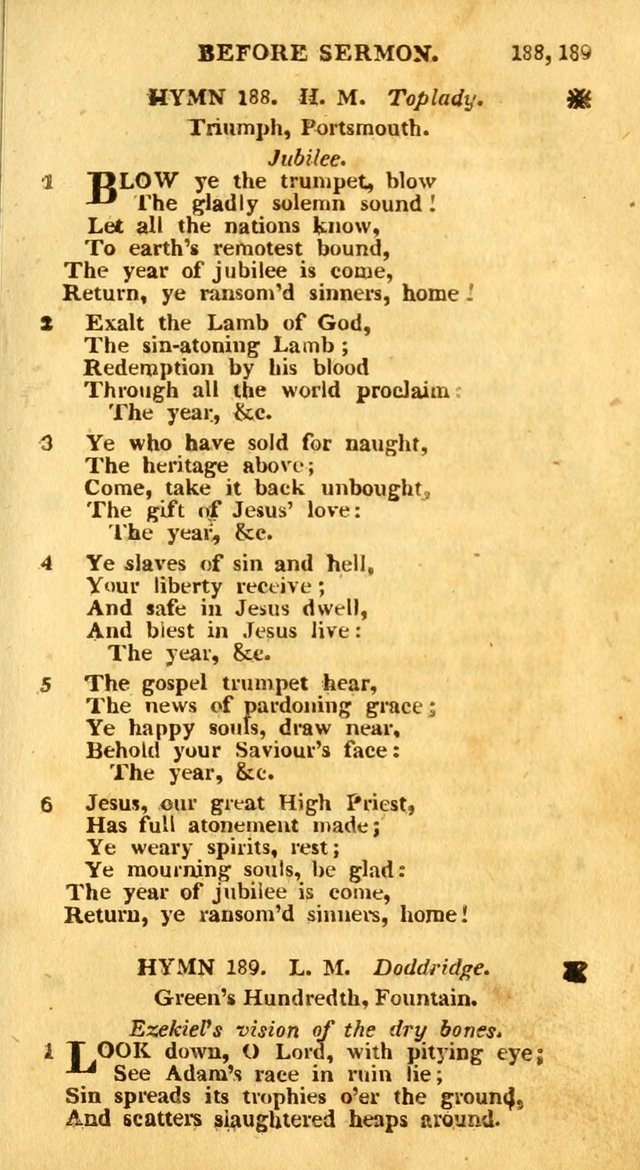 BEFORE SERMON. 188, 189

HYMN 188. H. M. Toplady.
Triumph, Portsmouth.
Jubilee.

1 BLOW ye the trumpet, blow
The gladly solemn sound!
Let all the nations know,
To earth's remotest bound,
The year of jubilee is come,
Return, ye ransom'd sinners, home!

2 Exalt the Lamb of God,
The sin-atoning Lamb;
Redemption by his blood
Through all the world proclaim:
The year, &c.

3 Ye who have sold for naught,
The heritage above;
Come, take it back unbought,
The gift of Jesus' love:
The year, &c.

4 Ye slaves of sin and hell,
Your liberty receive;
And safe in Jesus dwell,
And blest in Jesus live:
The year, &c.

5 The gospel trumpet hear,
The news of pardoning grace;
Ye happy souls, draw near,
Behold your Saviour's face:
The year, &c.

6 Jesus, our great High Priest,
Has full atonement made;
Ye weary spirits, rest;
Ye mourning souls, be glad:
The year of jubilee is come,
Return, ye ransom'd sinners, home!

HYMN 189. L. M. Doddridge.
Green's Hundredth, Fountain.
Ezekiel's vision of the dry bones.

1 LOOK down, O Lord, with pitying eye;
See Adam's race in ruin lie;
Sin spreads its trophies o'er the ground,
And scatters slaughtered heaps around.